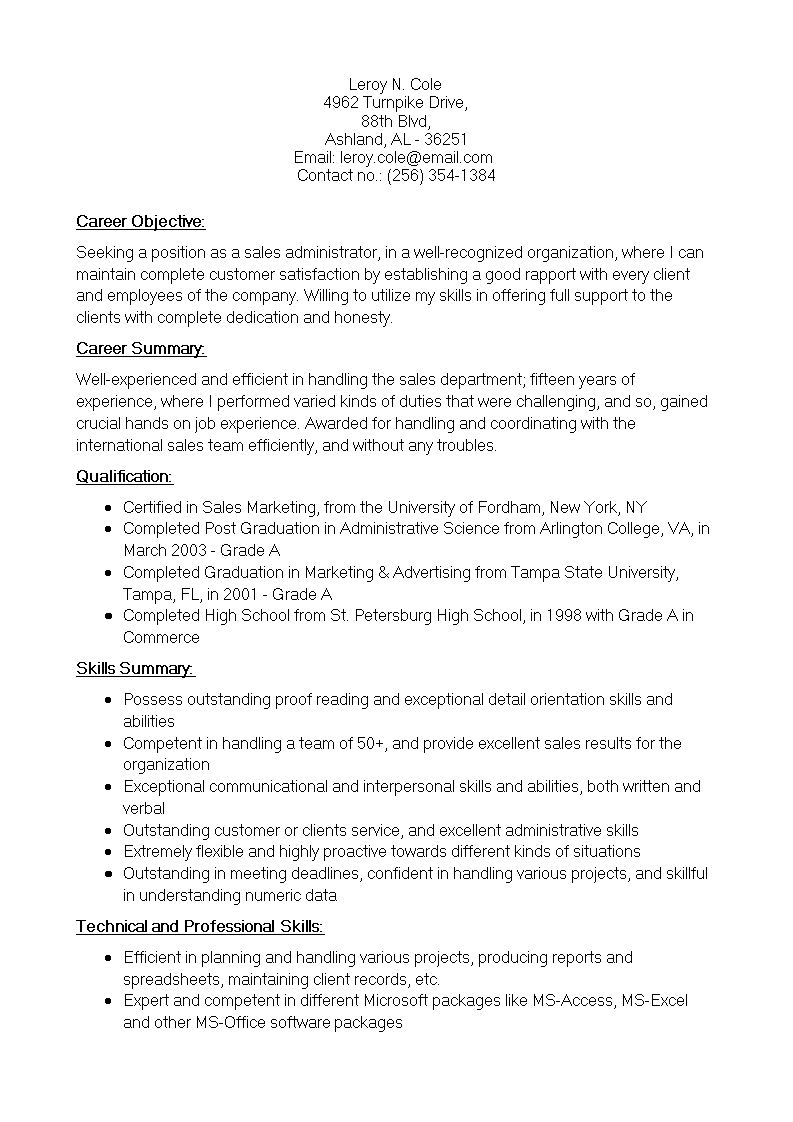 Leroy N. Cole
4962 Turnpike Drive,
88th Blvd,
Ashland, AL - 36251
Email: leroy.cole@email.com
Contact no.: (256) 354-1384

Career Objective:

Seeking a position as a sales administrator, in a well-recognized organization, where I can maintain complete customer satisfaction by establishing a good rapport with every client and employees of the company. Willing to utilize my skills in offering full support to the clients with complete dedication and honesty.

Career Summary:

Well-experienced and efficient in handling the sales department; fifteen years of experience, where I performed varied kinds of duties that were challenging, and so, gained crucial hands on job experience. Awarded for handling and coordinating with the international sales team efficiently, and without any troubles.

Qualification:

- Certified in Sales Marketing, from the University of Fordham, New York, NY
- Completed Post Graduation in Administrative Science from Arlington College, VA, in March 2003 - Grade A
- Completed Graduation in Marketing & Advertising from Tampa State University, Tampa, FL, in 2001 - Grade A
- Completed High School from St. Petersburg High School, in 1998 with Grade A in Commerce

Skills Summary:

- Possess outstanding proof reading and exceptional detail orientation skills and abilities
- Competent in handling a team of 50+, and provide excellent sales results for the organization
- Exceptional communicational and interpersonal skills and abilities, both written and verbal
- Outstanding customer or clients service, and excellent administrative skills
- Extremely flexible and highly proactive towards different kinds of situations
- Outstanding in meeting deadlines, confident in handling various projects, and skillful in understanding numeric data

Technical and Professional Skills:

- Efficient in planning and handling various projects, producing reports and spreadsheets, maintaining client records, etc.
- Expert and competent in different Microsoft packages like MS-Access, MS-Excel and other MS-Office software packages